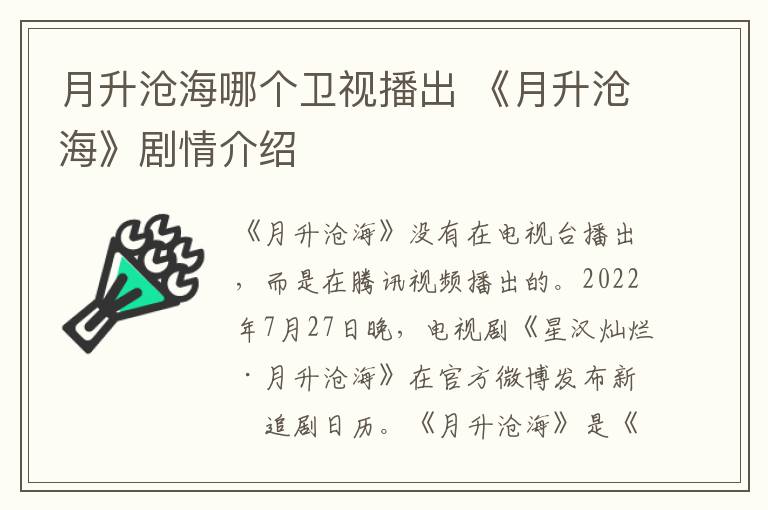 月升沧海哪个卫视播出 《月升沧海》剧情介绍

《月升沧海》没有在电视台播出，而是在腾讯视频播出的。2022年7月27日晚，电视剧《星汉灿烂·月升沧海》在官方微博发布新追剧日历。《月升沧海》是《